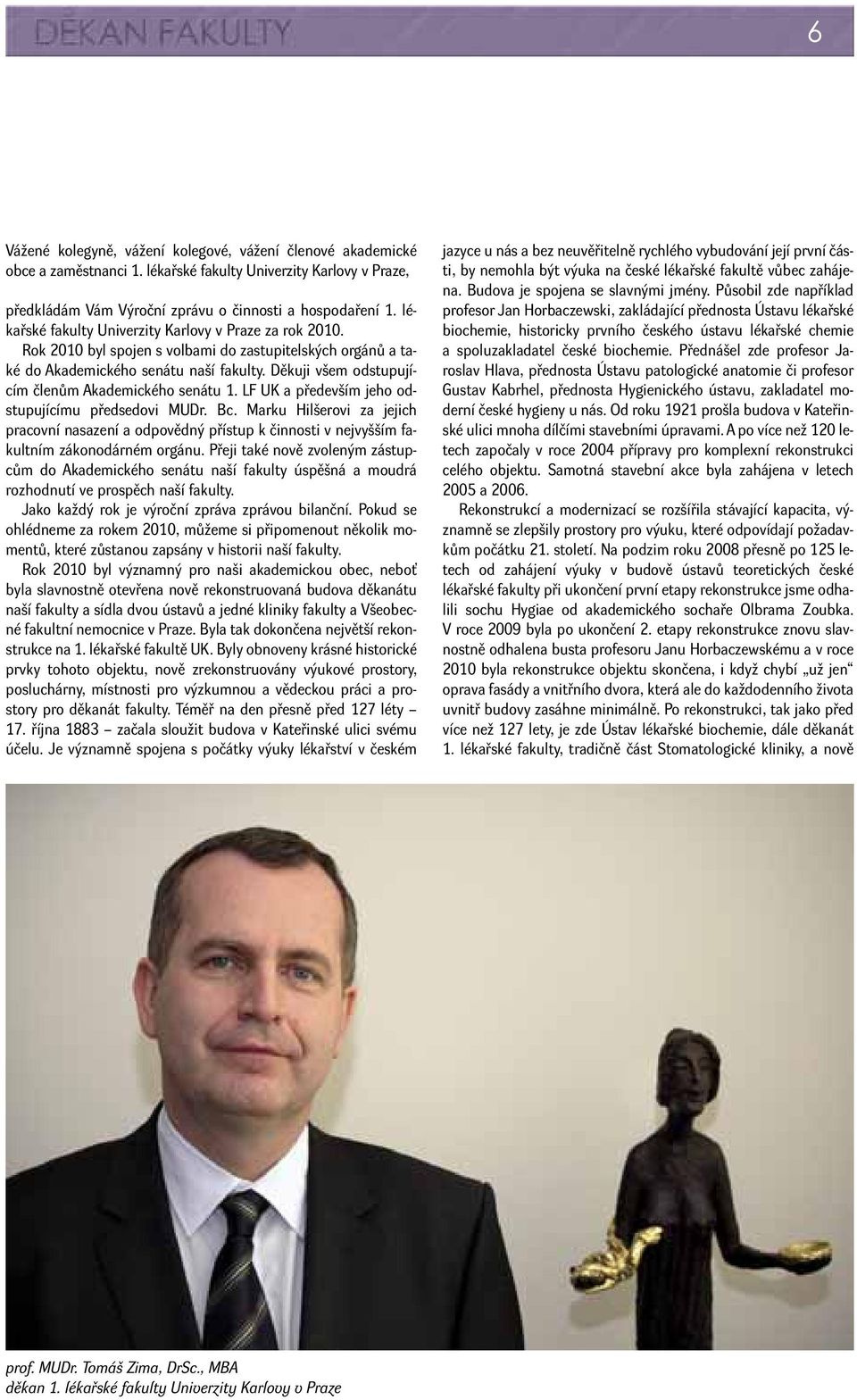 DĚKAN FAKULTY

6

Vážené kolegyně, vážení kolegové, vážení členové akademické obce a zaměstnanci 1. lékařské fakulty Univerzity Karlovy v Praze,

předkládám Vám Výroční zprávu o činnosti a hospodaření 1. lékařské fakulty Univerzity Karlovy v Praze za rok 2010.

Rok 2010 byl spojen s volbami do zastupitelských orgánů a také do Akademického senátu naší fakulty. Děkuji všem odstupujícím členům Akademického senátu 1. LF UK a především jeho odstupujícímu předsedovi MUDr. Bc. Marku Hilšerovi za jejich pracovní nasazení a odpovědný přístup k činnosti v nejvyšším fakultním zákonodárném orgánu. Přeji také nově zvoleným zástupcům do Akademického senátu naší fakulty úspěšná a moudrá rozhodnutí ve prospěch naší fakulty.

Jako každý rok je výroční zpráva zprávou bilanční. Pokud se ohlédneme za rokem 2010, můžeme si připomenout několik momentů, které zůstanou zapsány v historii naší fakulty.

Rok 2010 byl významný pro naši akademickou obec, neboť byla slavnostně otevřena nově rekonstruovaná budova děkanátu naší fakulty a sídla dvou ústavů a jedné kliniky fakulty a Všeobecné fakultní nemocnice v Praze. Byla tak dokončena největší rekonstrukce na 1. lékařské fakultě UK. Byly obnoveny krásné historické prvky tohoto objektu, nově zrekonstruovány výukové prostory, posluchárny, místnosti pro výzkumnou a vědeckou práci a prostory pro děkanát fakulty. Téměř na den přesně před 127 léty – 17. října 1883 – začala sloužit budova v Kateřinské ulici svému účelu. Je významně spojena s počátky výuky lékařství v českém jazyce u nás a bez neuvěřitelně rychlého vybudování její první části, by nemohla být výuka na české lékařské fakultě vůbec zahájena. Budova je spojena se slavnými jmény. Působil zde například profesor Jan Horbaczewski, zakládající přednosta Ústavu lékařské biochemie, historicky prvního českého ústavu lékařské chemie a spoluzakladatel české biochemie. Přednášel zde profesor Jaroslav Hlava, přednosta Ústavu patologické anatomie či profesor Gustav Kabrhel, přednosta Hygienického ústavu, zakladatel moderní české hygieny u nás. Od roku 1921 prošla budova v Kateřinské ulici mnoha dílčími stavebními úpravami. A po více než 120 letech započaly v roce 2004 přípravy pro komplexní rekonstrukci celého objektu. Samotná stavební akce byla zahájena v letech 2005 a 2006.

Rekonstrukcí a modernizací se rozšířila stávající kapacita, významně se zlepšily prostory pro výuku, které odpovídají požadavkům počátku 21. století. Na podzim roku 2008 přesně po 125 letech od zahájení výuky v budově ústavů teoretických české lékařské fakulty při ukončení první etapy rekonstrukce jsme odhalili sochu Hygiae od akademického sochaře Olbrama Zoubka. V roce 2009 byla po ukončení 2. etapy rekonstrukce znovu slavnostně odhalena busta profesoru Janu Horbaczewskému a v roce 2010 byla rekonstrukce objektu skončena, i když chybí „už jen“ oprava fasády a vnitřního dvora, která ale do každodenního života uvnitř budovy zasáhne minimálně. Po rekonstrukci, tak jako před více než 127 lety, je zde Ústav lékařské biochemie, dále děkanát 1. lékařské fakulty, tradičně část Stomatologické kliniky, a nově

prof. MUDr. Tomáš Zima, DrSc., MBA
děkan 1. lékařské fakulty Univerzity Karlovy v Praze